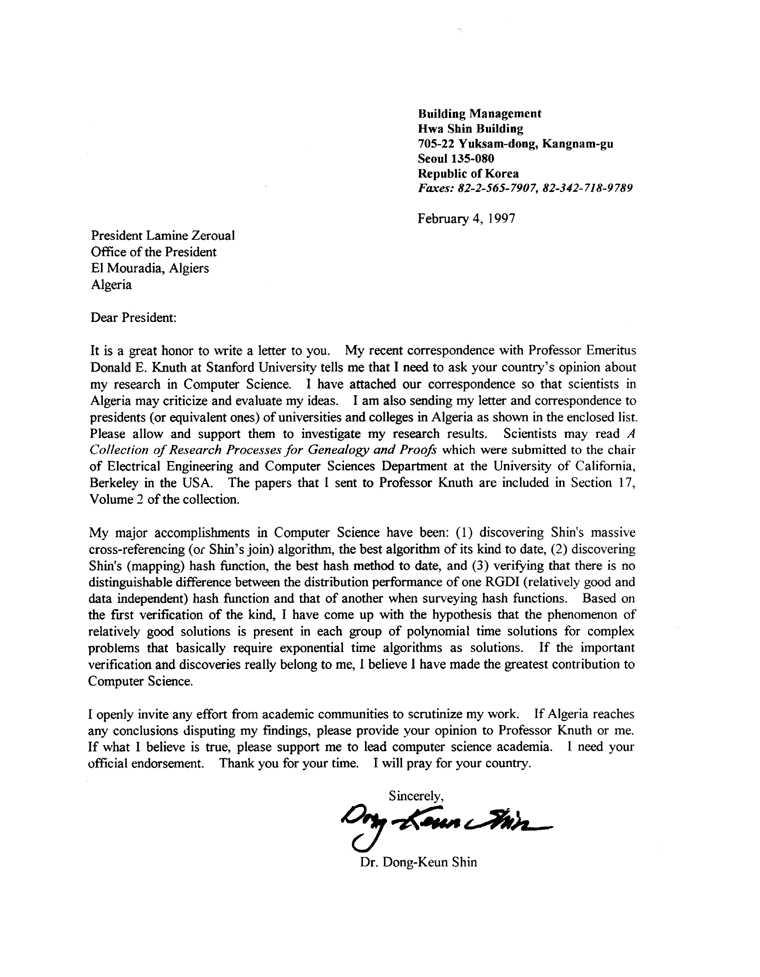 Building Management
Hwa Shin Building
705-22 Yuksam-dong, Kangnam-gu
Seoul 135-080
Republic of Korea
Faxes: 82-2-565-7907, 82-342-718-9789

February 4, 1997

President Lamine Zeroual
Office of the President
El Mouradia, Algiers
Algeria

Dear President:

It is a great honor to write a letter to you. My recent correspondence with Professor Emeritus Donald E. Knuth at Stanford University tells me that I need to ask your country's opinion about my research in Computer Science. I have attached our correspondence so that scientists in Algeria may criticize and evaluate my ideas. I am also sending my letter and correspondence to presidents (or equivalent ones) of universities and colleges in Algeria as shown in the enclosed list. Please allow and support them to investigate my research results. Scientists may read A Collection of Research Processes for Genealogy and Proofs which were submitted to the chair of Electrical Engineering and Computer Sciences Department at the University of California, Berkeley in the USA. The papers that I sent to Professor Knuth are included in Section 17, Volume 2 of the collection.

My major accomplishments in Computer Science have been: (1) discovering Shin's massive cross-referencing (or Shin's join) algorithm, the best algorithm of its kind to date, (2) discovering Shin's (mapping) hash function, the best hash method to date, and (3) verifying that there is no distinguishable difference between the distribution performance of one RGDI (relatively good and data independent) hash function and that of another when surveying hash functions. Based on the first verification of the kind, I have come up with the hypothesis that the phenomenon of relatively good solutions is present in each group of polynomial time solutions for complex problems that basically require exponential time algorithms as solutions. If the important verification and discoveries really belong to me, I believe I have made the greatest contribution to Computer Science.

I openly invite any effort from academic communities to scrutinize my work. If Algeria reaches any conclusions disputing my findings, please provide your opinion to Professor Knuth or me. If what I believe is true, please support me to lead computer science academia. I need your official endorsement. Thank you for your time. I will pray for your country.

Sincerely,

Dong-Keun Shin

Dr. Dong-Keun Shin